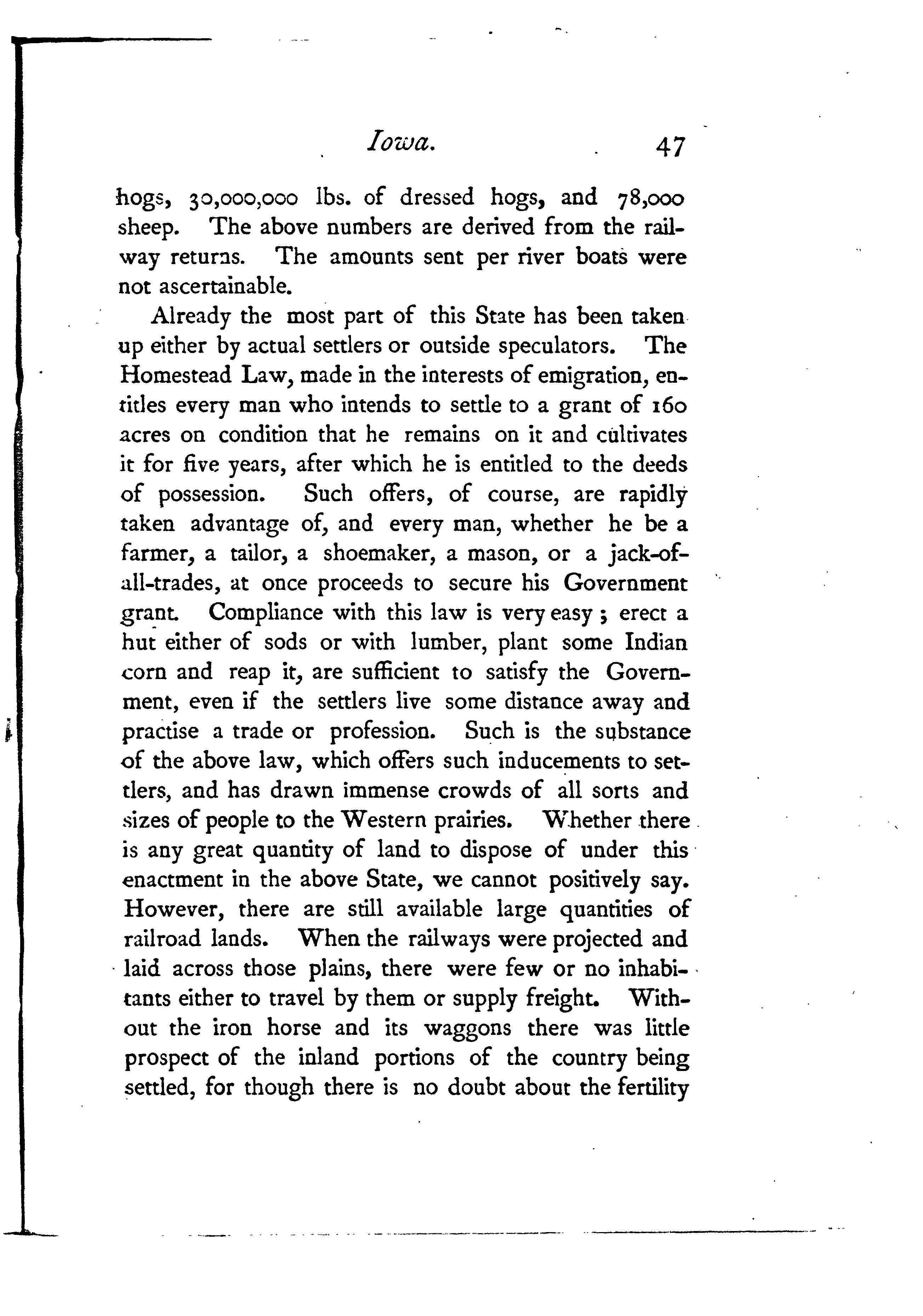 Iowa. 47

hogs, 30,000,000 lbs. of dressed hogs, and 78,000 sheep. The above numbers are derived from the railway returns. The amounts sent per river boats were not ascertainable.

Already the most part of this State has been taken up either by actual settlers or outside speculators. The Homestead Law, made in the interests of emigration, entitles every man who intends to settle to a grant of 160 acres on condition that he remains on it and cultivates it for five years, after which he is entitled to the deeds of possession. Such offers, of course, are rapidly taken advantage of, and every man, whether he be a farmer, a tailor, a shoemaker, a mason, or a jack-of-all-trades, at once proceeds to secure his Government grant. Compliance with this law is very easy; erect a hut either of sods or with lumber, plant some Indian corn and reap it, are sufficient to satisfy the Government, even if the settlers live some distance away and practise a trade or profession. Such is the substance of the above law, which offers such inducements to settlers, and has drawn immense crowds of all sorts and sizes of people to the Western prairies. Whether there is any great quantity of land to dispose of under this enactment in the above State, we cannot positively say. However, there are still available large quantities of railroad lands. When the railways were projected and laid across those plains, there were few or no inhabitants either to travel by them or supply freight. Without the iron horse and its waggons there was little prospect of the inland portions of the country being settled, for though there is no doubt about the fertility